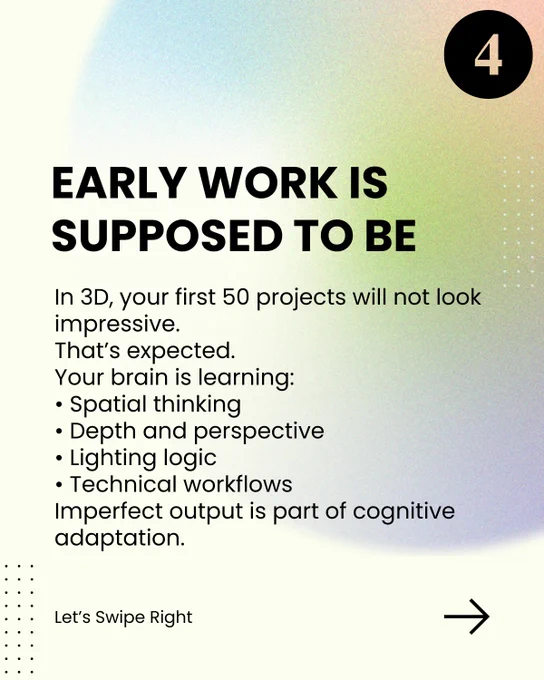 4

EARLY WORK IS SUPPOSED TO BE

In 3D, your first 50 projects will not look impressive.
That's expected.
Your brain is learning:
• Spatial thinking
• Depth and perspective
• Lighting logic
• Technical workflows
Imperfect output is part of cognitive adaptation.

Let's Swipe Right

→